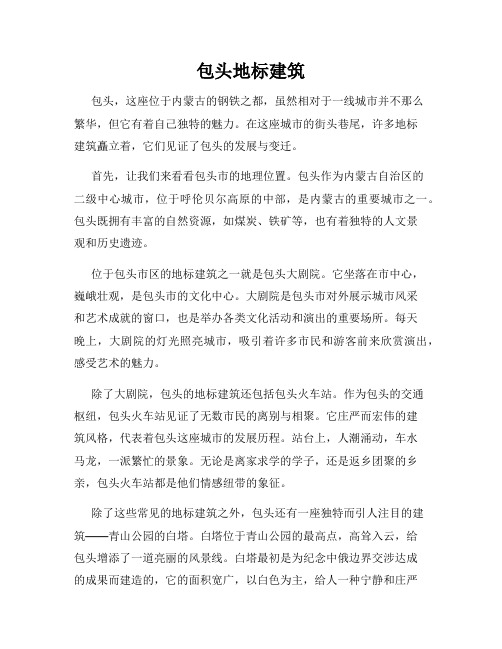 包头地标建筑

包头，这座位于内蒙古的钢铁之都，虽然相对于一线城市并不那么繁华，但它有着自己独特的魅力。在这座城市的街头巷尾，许多地标建筑矗立着，它们见证了包头的发展与变迁。

首先，让我们来看看包头市的地理位置。包头作为内蒙古自治区的二级中心城市，位于呼伦贝尔高原的中部，是内蒙古的重要城市之一。包头既拥有丰富的自然资源，如煤炭、铁矿等，也有着独特的人文景观和历史遗迹。

位于包头市区的地标建筑之一就是包头大剧院。它坐落在市中心，巍峨壮观，是包头市的文化中心。大剧院是包头市对外展示城市风采和艺术成就的窗口，也是举办各类文化活动和演出的重要场所。每天晚上，大剧院的灯光照亮城市，吸引着许多市民和游客前来欣赏演出，感受艺术的魅力。

除了大剧院，包头的地标建筑还包括包头火车站。作为包头的交通枢纽，包头火车站见证了无数市民的离别与相聚。它庄严而宏伟的建筑风格，代表着包头这座城市的发展历程。站台上，人潮涌动，车水马龙，一派繁忙的景象。无论是离家求学的学子，还是返乡团聚的乡亲，包头火车站都是他们情感纽带的象征。

除了这些常见的地标建筑之外，包头还有一座独特而引人注目的建筑——青山公园的白塔。白塔位于青山公园的最高点，高耸入云，给包头增添了一道亮丽的风景线。白塔最初是为纪念中俄边界交涉达成的成果而建造的，它的面积宽广，以白色为主，给人一种宁静和庄严